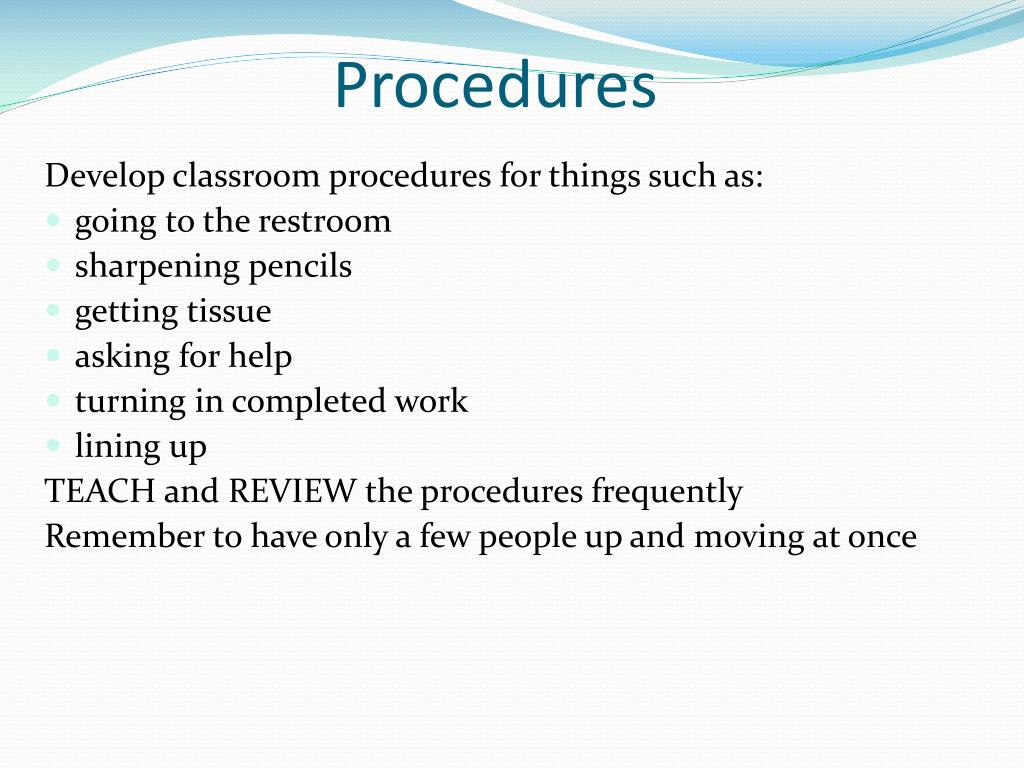 Procedures

Develop classroom procedures for things such as:

- going to the restroom
- sharpening pencils
- getting tissue
- asking for help
- turning in completed work
- lining up

TEACH and REVIEW the procedures frequently

Remember to have only a few people up and moving at once